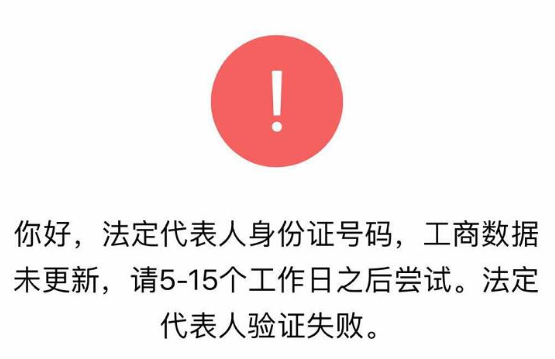 !

你好，法定代表人身份证号码，工商数据未更新，请5-15个工作日之后尝试。法定代表人验证失败。